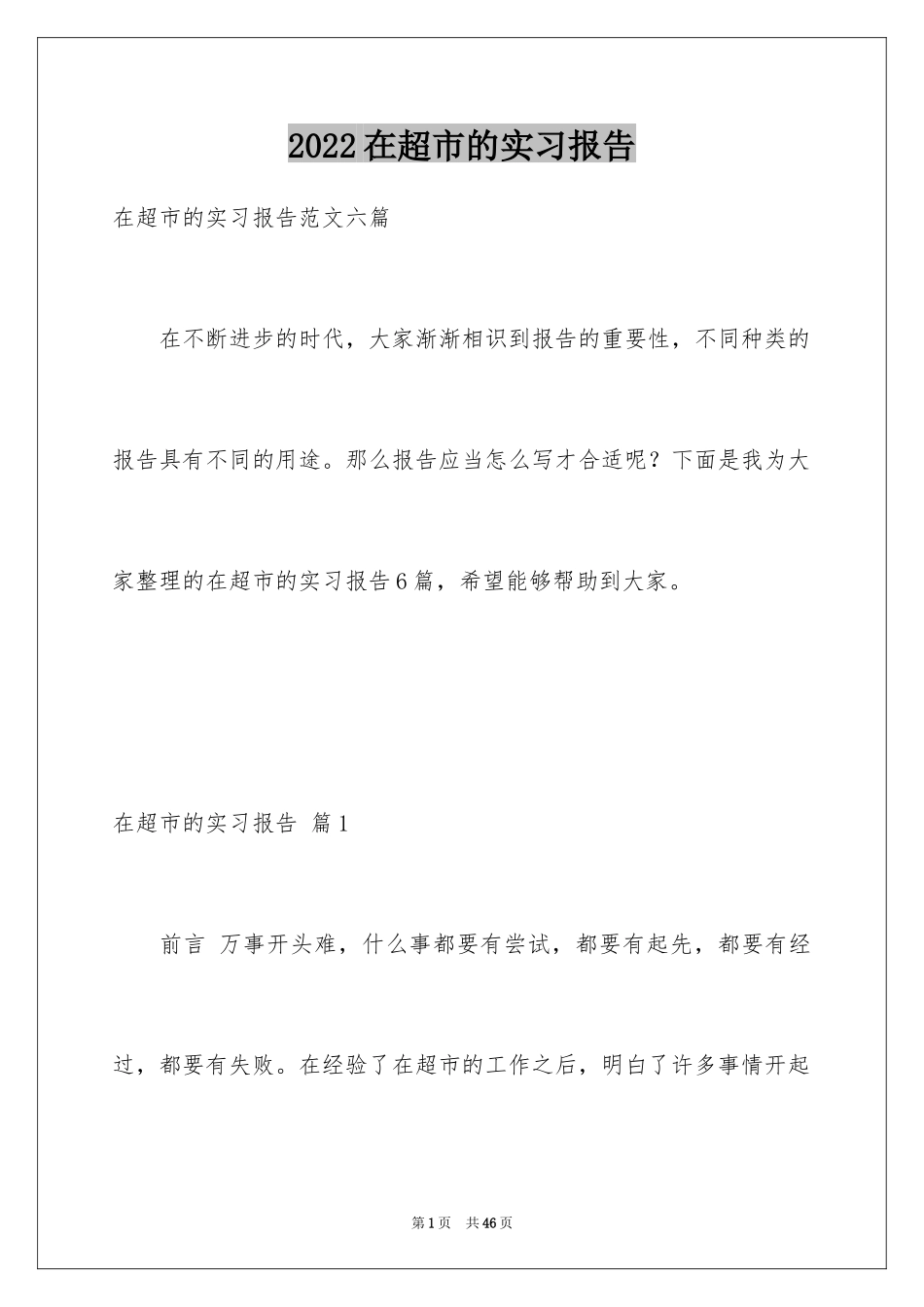 2022在超市的实习报告

在超市的实习报告范文六篇

在不断进步的时代，大家渐渐相识到报告的重要性，不同种类的报告具有不同的用途。那么报告应当怎么写才合适呢？下面是我为大家整理的在超市的实习报告6篇，希望能够帮助到大家。

在超市的实习报告 篇1

前言 万事开头难，什么事都要有尝试，都要有起先，都要有经过，都要有失败。在经验了在超市的工作之后，明白了许多事情开起

第1页 共46页